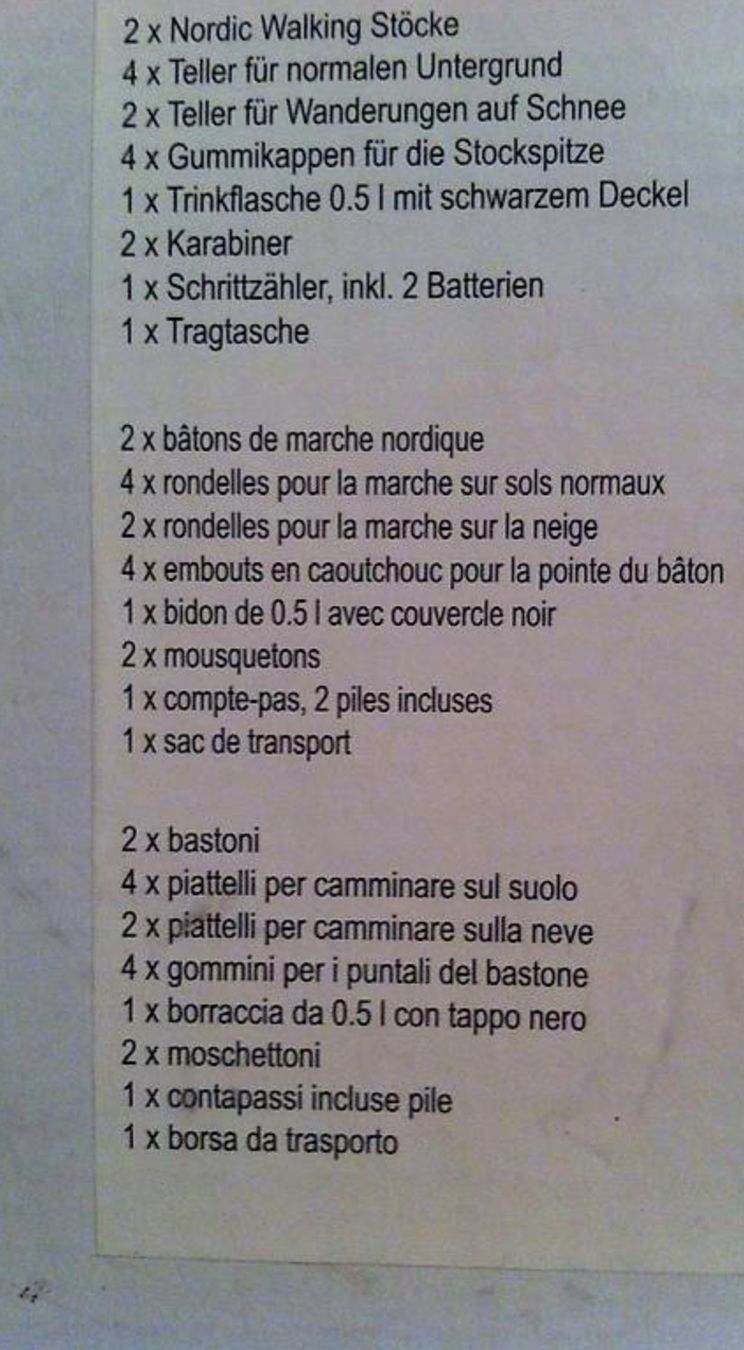 2 x Nordic Walking Stöcke
4 x Teller für normalen Untergrund
2 x Teller für Wanderungen auf Schnee
4 x Gummikappen für die Stockspitze
1 x Trinkflasche 0.5 l mit schwarzem Deckel
2 x Karabiner
1 x Schrittzähler, inkl. 2 Batterien
1 x Tragtasche

2 x bâtons de marche nordique
4 x rondelles pour la marche sur sols normaux
2 x rondelles pour la marche sur la neige
4 x embouts en caoutchouc pour la pointe du bâton
1 x bidon de 0.5 l avec couvercle noir
2 x mousquetons
1 x compte-pas, 2 piles incluses
1 x sac de transport

2 x bastoni
4 x piattelli per camminare sul suolo
2 x piattelli per camminare sulla neve
4 x gommini per i puntali del bastone
1 x borraccia da 0.5 l con tappo nero
2 x moschettoni
1 x contapassi incluse pile
1 x borsa da trasporto